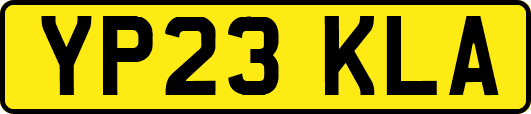 YP23 KLA